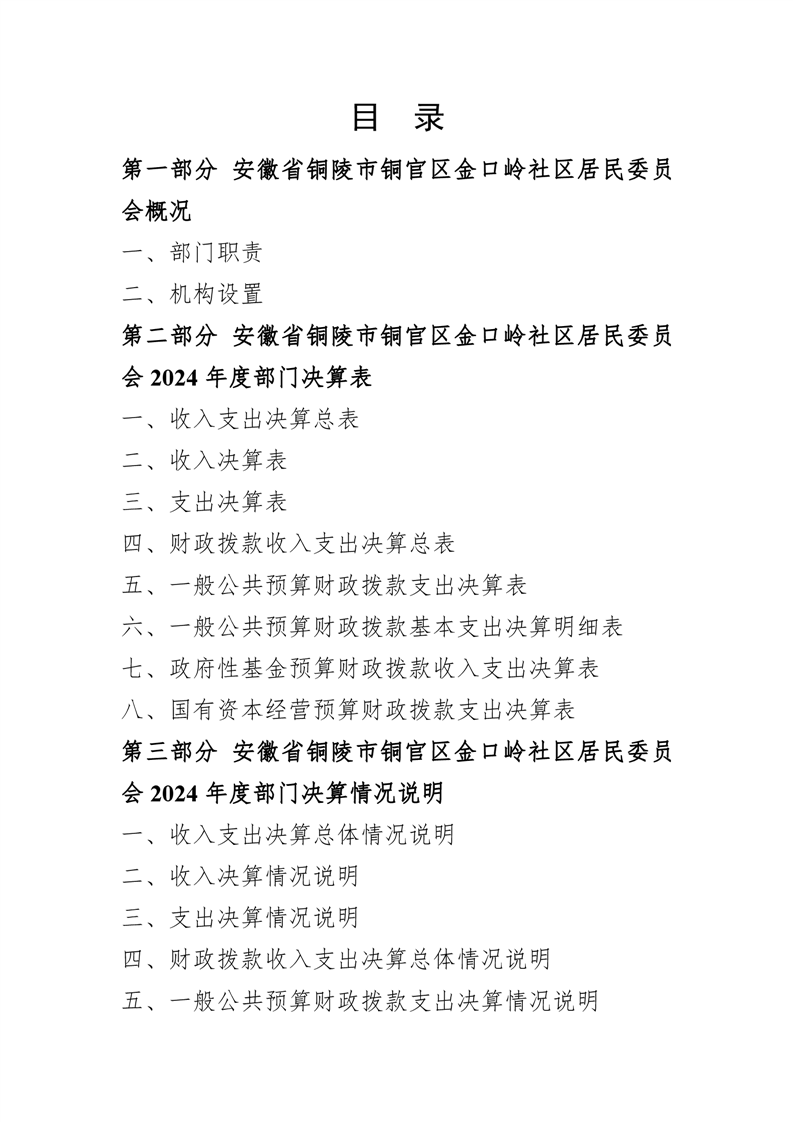 目 录

第一部分 安徽省铜陵市铜官区金口岭社区居民委员会概况

一、部门职责

二、机构设置

第二部分 安徽省铜陵市铜官区金口岭社区居民委员会 2024 年度部门决算表

一、收入支出决算总表

二、收入决算表

三、支出决算表

四、财政拨款收入支出决算总表

五、一般公共预算财政拨款支出决算表

六、一般公共预算财政拨款基本支出决算明细表

七、政府性基金预算财政拨款收入支出决算表

八、国有资本经营预算财政拨款支出决算表

第三部分 安徽省铜陵市铜官区金口岭社区居民委员会 2024 年度部门决算情况说明

一、收入支出决算总体情况说明

二、收入决算情况说明

三、支出决算情况说明

四、财政拨款收入支出决算总体情况说明

五、一般公共预算财政拨款支出决算情况说明